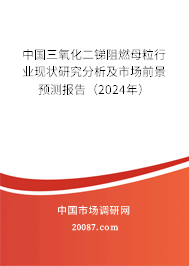 中国三氧化二锑阻燃母粒行业现状研究分析及市场前景预测报告（2024年）

中国市场调研网

20087.com